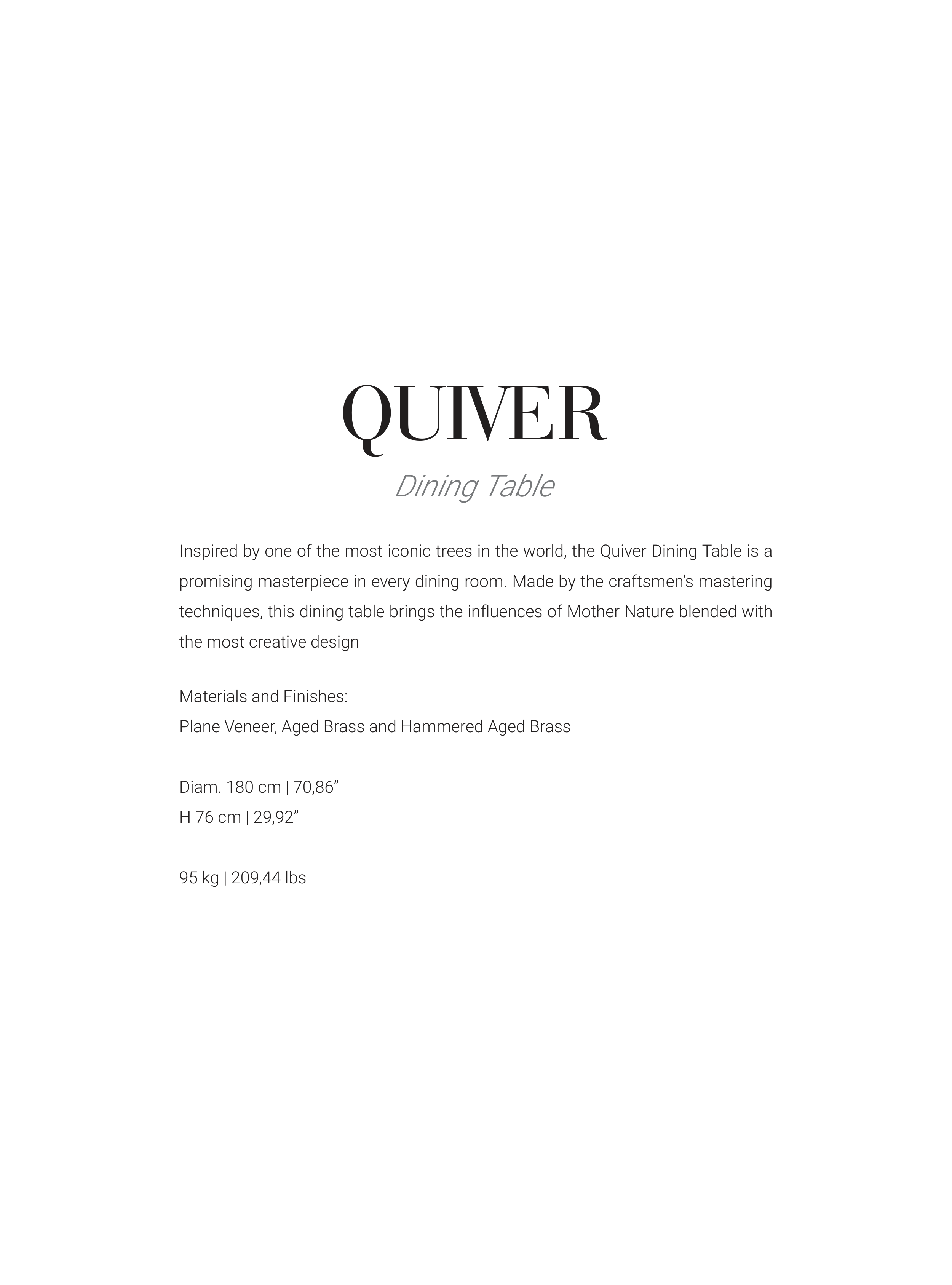 QUIVER
Dining Table

Inspired by one of the most iconic trees in the world, the Quiver Dining Table is a promising masterpiece in every dining room. Made by the craftsmen's mastering techniques, this dining table brings the influences of Mother Nature blended with the most creative design

Materials and Finishes:
Plane Veneer, Aged Brass and Hammered Aged Brass

Diam. 180 cm | 70,86"
H 76 cm | 29,92"

95 kg | 209,44 lbs